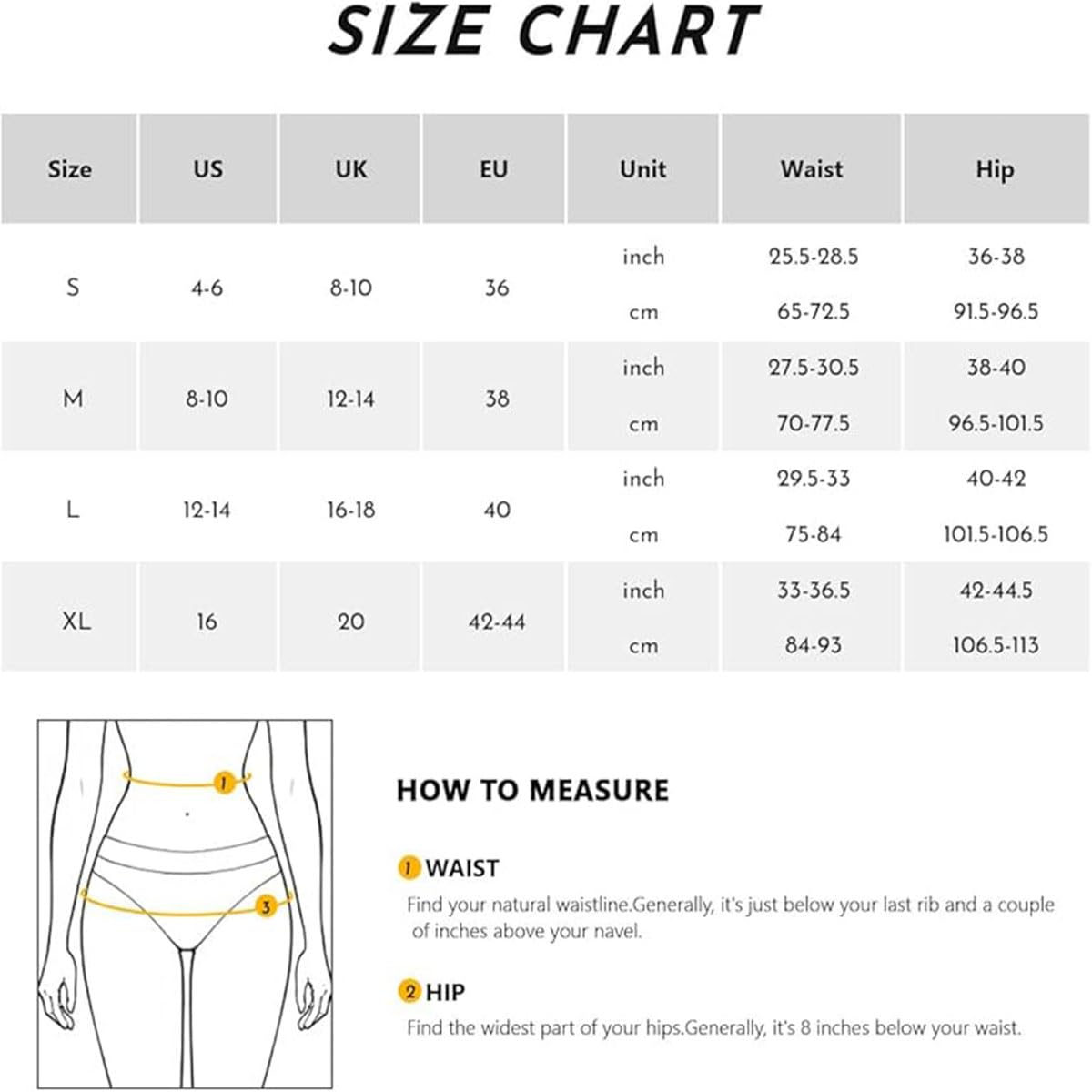 SIZE CHART

| Size | US | UK | EU | Unit | Waist | Hip |
|---|---|---|---|---|---|---|
| S | 4-6 | 8-10 | 36 | inch | 25.5-28.5 | 36-38 |
| | | | | cm | 65-72.5 | 91.5-96.5 |
| M | 8-10 | 12-14 | 38 | inch | 27.5-30.5 | 38-40 |
| | | | | cm | 70-77.5 | 96.5-101.5 |
| L | 12-14 | 16-18 | 40 | inch | 29.5-33 | 40-42 |
| | | | | cm | 75-84 | 101.5-106.5 |
| XL | 16 | 20 | 42-44 | inch | 33-36.5 | 42-44.5 |
| | | | | cm | 84-93 | 106.5-113 |

1

3

HOW TO MEASURE

1 WAIST
Find your natural waistline.Generally, it's just below your last rib and a couple of inches above your navel.

2 HIP
Find the widest part of your hips.Generally, it's 8 inches below your waist.